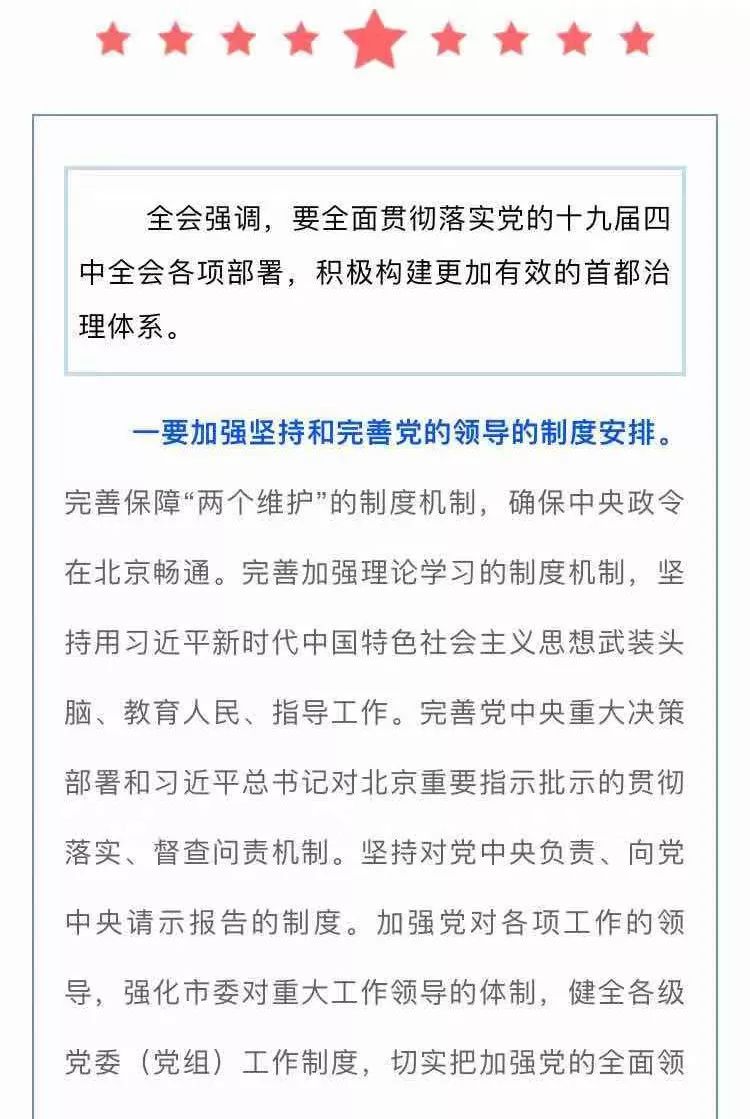 全会强调，要全面贯彻落实党的十九届四中全会各项部署，积极构建更加有效的首都治理体系。

一要加强坚持和完善党的领导的制度安排。完善保障“两个维护”的制度机制，确保中央政令在北京畅通。完善加强理论学习的制度机制，坚持用习近平新时代中国特色社会主义思想武装头脑、教育人民、指导工作。完善党中央重大决策部署和习近平总书记对北京重要指示批示的贯彻落实、督查问责机制。坚持对党中央负责、向党中央请示报告的制度。加强党对各项工作的领导，强化市委对重大工作领导的体制，健全各级党委（党组）工作制度，切实把加强党的全面领